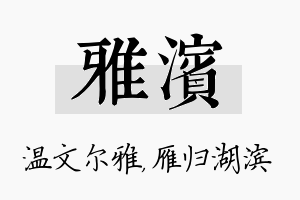 雅濱

温文尔雅,雁归湖滨